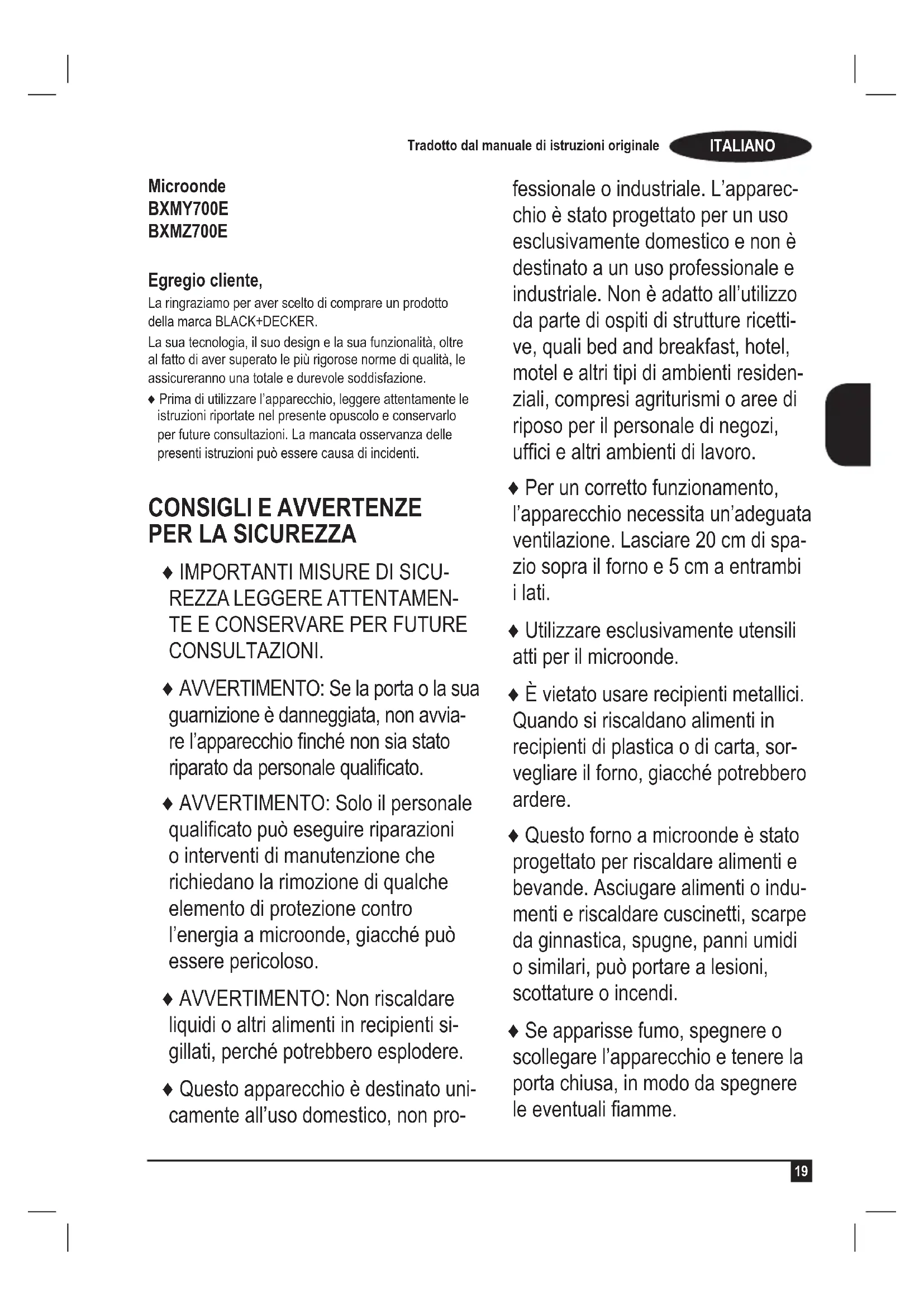 Tradotto dal manuale di istruzioni originale ITALIANO

Microonde
BXMY700E
BXMZ700E

Egregio cliente,

La ringraziamo per aver scelto di comprare un prodotto della marca BLACK+DECKER.

La sua tecnologia, il suo design e la sua funzionalità, oltre al fatto di aver superato le più rigorose norme di qualità, le assicureranno una totale e durevole soddisfazione.

♦ Prima di utilizzare l'apparecchio, leggere attentamente le istruzioni riportate nel presente opuscolo e conservarlo per future consultazioni. La mancata osservanza delle presenti istruzioni può essere causa di incidenti.

CONSIGLI E AVVERTENZE PER LA SICUREZZA

♦ IMPORTANTI MISURE DI SICUREZZA LEGGERE ATTENTAMENTE E CONSERVARE PER FUTURE CONSULTAZIONI.

♦ AVVERTIMENTO: Se la porta o la sua guarnizione è danneggiata, non avviare l'apparecchio finché non sia stato riparato da personale qualificato.

♦ AVVERTIMENTO: Solo il personale qualificato può eseguire riparazioni o interventi di manutenzione che richiedano la rimozione di qualche elemento di protezione contro l'energia a microonde, giacché può essere pericoloso.

♦ AVVERTIMENTO: Non riscaldare liquidi o altri alimenti in recipienti sigillati, perché potrebbero esplodere.

♦ Questo apparecchio è destinato unicamente all'uso domestico, non professionale o industriale. L'apparecchio è stato progettato per un uso esclusivamente domestico e non è destinato a un uso professionale e industriale. Non è adatto all'utilizzo da parte di ospiti di strutture ricettive, quali bed and breakfast, hotel, motel e altri tipi di ambienti residenziali, compresi agriturismi o aree di riposo per il personale di negozi, uffici e altri ambienti di lavoro.

♦ Per un corretto funzionamento, l'apparecchio necessita un'adeguata ventilazione. Lasciare 20 cm di spazio sopra il forno e 5 cm a entrambi i lati.

♦ Utilizzare esclusivamente utensili atti per il microonde.

♦ È vietato usare recipienti metallici. Quando si riscaldano alimenti in recipienti di plastica o di carta, sorvegliare il forno, giacché potrebbero ardere.

♦ Questo forno a microonde è stato progettato per riscaldare alimenti e bevande. Asciugare alimenti o indumenti e riscaldare cuscinetti, scarpe da ginnastica, spugne, panni umidi o similari, può portare a lesioni, scottature o incendi.

♦ Se apparisse fumo, spegnere o scollegare l'apparecchio e tenere la porta chiusa, in modo da spegnere le eventuali fiamme.

19